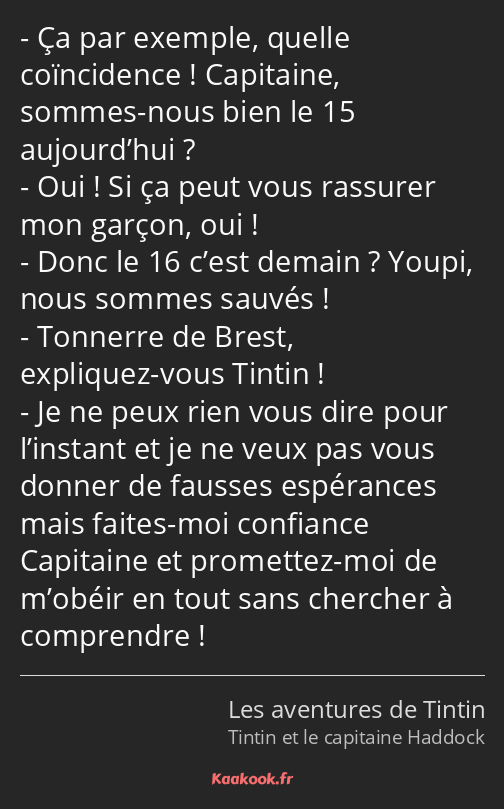 - Ça par exemple, quelle coïncidence ! Capitaine, sommes-nous bien le 15 aujourd’hui ?
- Oui ! Si ça peut vous rassurer mon garçon, oui !
- Donc le 16 c’est demain ? Youpi, nous sommes sauvés !
- Tonnerre de Brest, expliquez-vous Tintin !
- Je ne peux rien vous dire pour l’instant et je ne veux pas vous donner de fausses espérances mais faites-moi confiance Capitaine et promettez-moi de m’obéir en tout sans chercher à comprendre !

Les aventures de Tintin
Tintin et le capitaine Haddock

Kaakook.fr